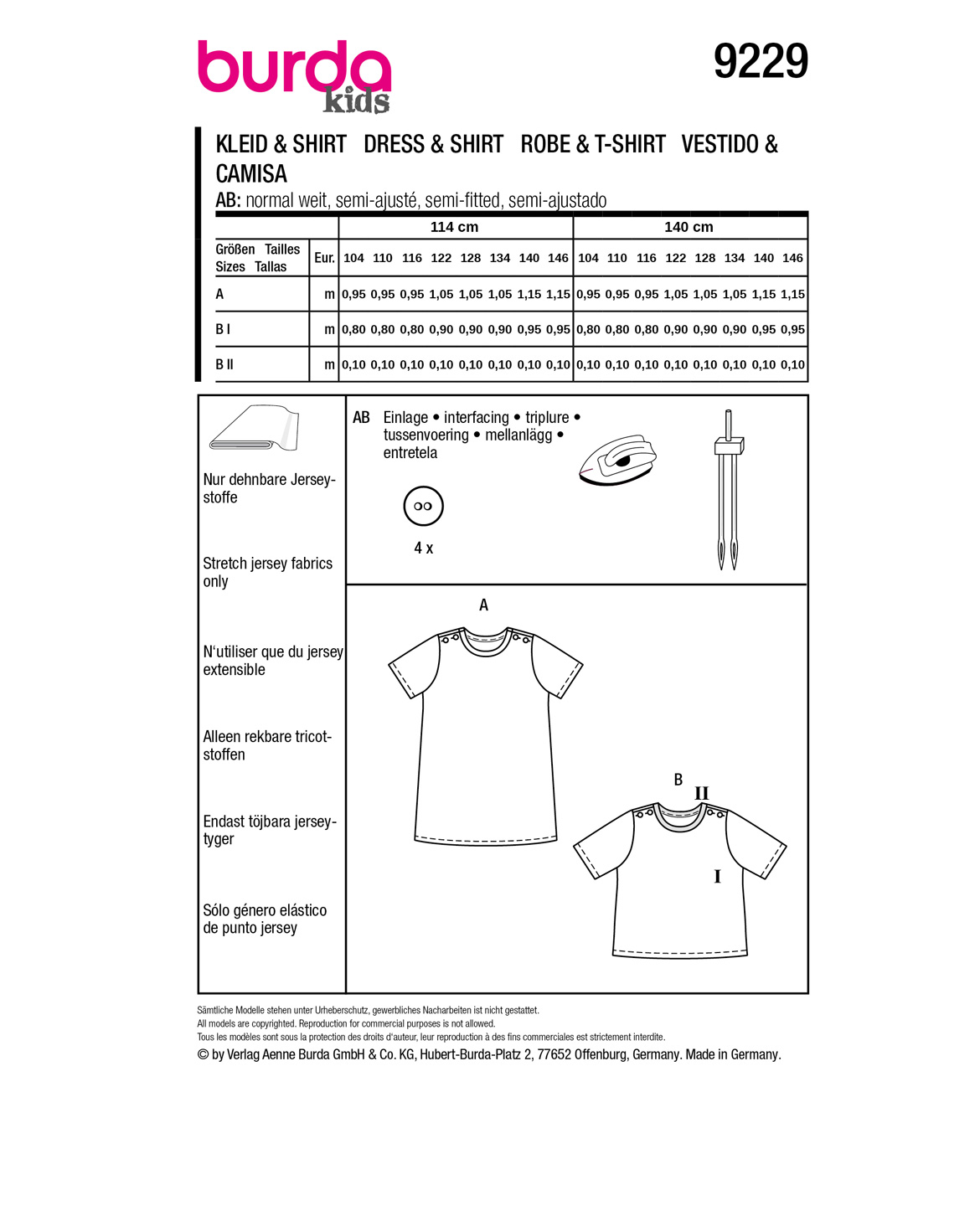 burda kids

9229

KLEID & SHIRT DRESS & SHIRT ROBE & T-SHIRT VESTIDO & CAMISA

AB: normal weit, semi-ajusté, semi-fitted, semi-ajustado

| | | 114 cm | | | | | | | | 140 cm | | | | | | | |
|---|---|---|---|---|---|---|---|---|---|---|---|---|---|---|---|---|---|
| Größen Tailles Sizes Tallas | Eur. | 104 | 110 | 116 | 122 | 128 | 134 | 140 | 146 | 104 | 110 | 116 | 122 | 128 | 134 | 140 | 146 |
| A | m | 0,95 | 0,95 | 0,95 | 1,05 | 1,05 | 1,05 | 1,15 | 1,15 | 0,95 | 0,95 | 0,95 | 1,05 | 1,05 | 1,05 | 1,15 | 1,15 |
| B I | m | 0,80 | 0,80 | 0,80 | 0,90 | 0,90 | 0,90 | 0,95 | 0,95 | 0,80 | 0,80 | 0,80 | 0,90 | 0,90 | 0,90 | 0,95 | 0,95 |
| B II | m | 0,10 | 0,10 | 0,10 | 0,10 | 0,10 | 0,10 | 0,10 | 0,10 | 0,10 | 0,10 | 0,10 | 0,10 | 0,10 | 0,10 | 0,10 | 0,10 |

Nur dehnbare Jerseystoffe

Stretch jersey fabrics only

N'utiliser que du jersey extensible

Alleen rekbare tricotstoffen

Endast töjbara jerseytyger

Sólo género elástico de punto jersey

AB Einlage • interfacing • triplure • tussenvoering • mellanlägg • entretela

4 x

A

B
II
I

Sämtliche Modelle stehen unter Urheberschutz, gewerbliches Nacharbeiten ist nicht gestattet.
All models are copyrighted. Reproduction for commercial purposes is not allowed.
Tous les modèles sont sous la protection des droits d'auteur, leur reproduction à des fins commerciales est strictement interdite.
© by Verlag Aenne Burda GmbH & Co. KG, Hubert-Burda-Platz 2, 77652 Offenburg, Germany. Made in Germany.